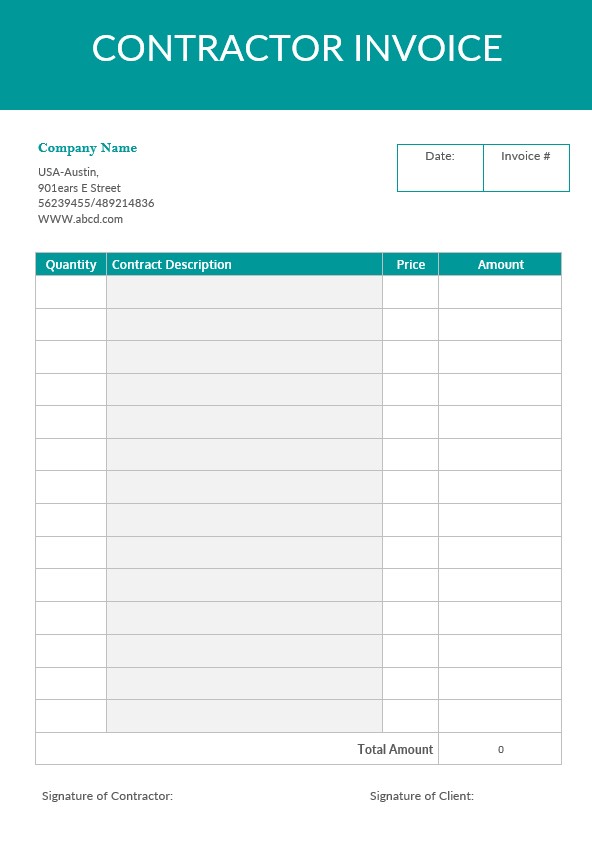 CONTRACTOR INVOICE

Company Name

USA-Austin,
901ears E Street
56239455/489214836
WWW.abcd.com

| Date: | Invoice # |
|---|---|
| | |

| Quantity | Contract Description | Price | Amount |
|---|---|---|---|
| | | | |
| | | | |
| | | | |
| | | | |
| | | | |
| | | | |
| | | | |
| | | | |
| | | | |
| | | | |
| | | | |
| | | | |
| | | | |
| | | | |
| | | Total Amount | 0 |

Signature of Contractor:

Signature of Client: